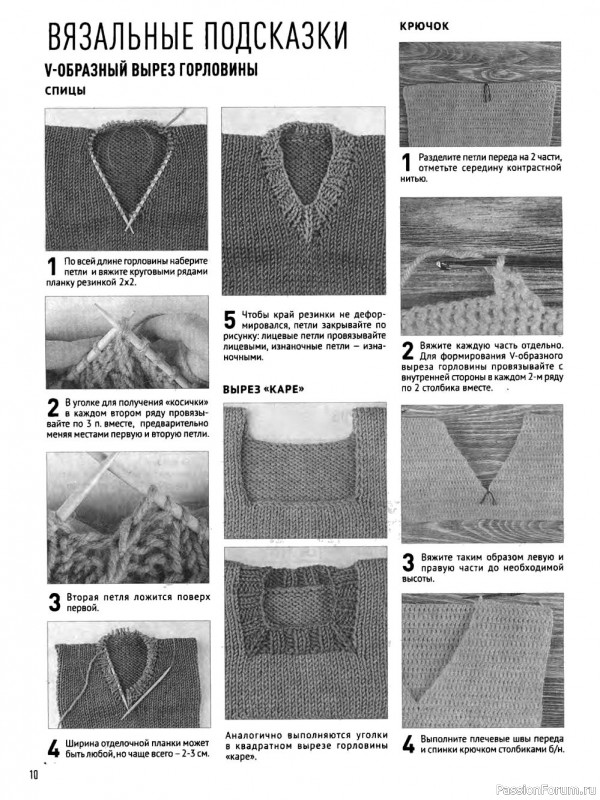 ВЯЗАЛЬНЫЕ ПОДСКАЗКИ

V-ОБРАЗНЫЙ ВЫРЕЗ ГОРЛОВИНЫ

СПИЦЫ

1 По всей длине горловины наберите петли и вяжите круговыми рядами планку резинкой 2х2.

2 В уголке для получения «косички» в каждом втором ряду провязывайте по 3 п. вместе, предварительно меняя местами первую и вторую петли.

3 Вторая петля ложится поверх первой.

4 Ширина отделочной планки может быть любой, но чаще всего – 2-3 см.

5 Чтобы край резинки не деформировался, петли закрывайте по рисунку: лицевые петли провязывайте лицевыми, изнаночные петли – изнаночными.

ВЫРЕЗ «КАРЕ»

Аналогично выполняются уголки в квадратном вырезе горловины «каре».

КРЮЧОК

1 Разделите петли переда на 2 части, отметьте середину контрастной нитью.

2 Вяжите каждую часть отдельно. Для формирования V-образного выреза горловины провязывайте с внутренней стороны в каждом 2-м ряду по 2 столбика вместе.

3 Вяжите таким образом левую и правую части до необходимой высоты.

4 Выполните плечевые швы переда и спинки крючком столбиками б/н.

10

PassionForum.ru